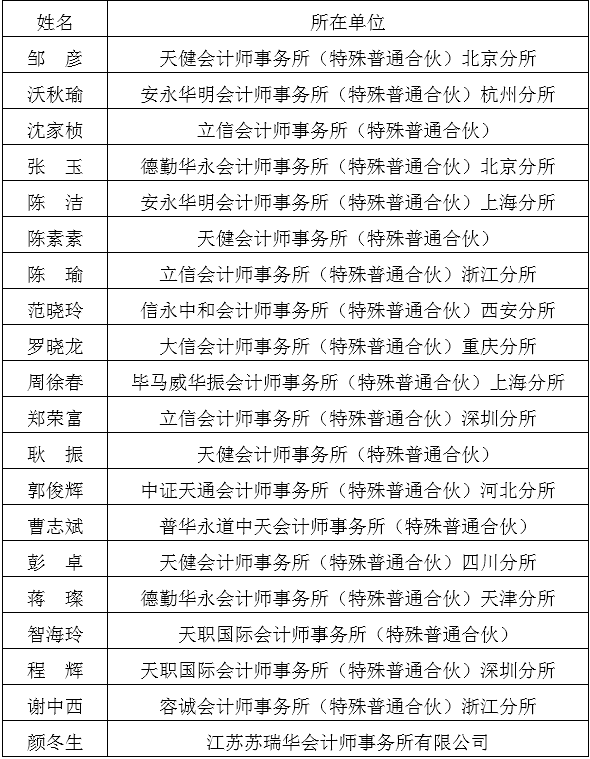 | 姓名 | 所在单位 |
|---|---|
| 邹　彦 | 天健会计师事务所（特殊普通合伙）北京分所 |
| 沃秋瑜 | 安永华明会计师事务所（特殊普通合伙）杭州分所 |
| 沈家桢 | 立信会计师事务所（特殊普通合伙） |
| 张　玉 | 德勤华永会计师事务所（特殊普通合伙）北京分所 |
| 陈　洁 | 安永华明会计师事务所（特殊普通合伙）上海分所 |
| 陈素素 | 天健会计师事务所（特殊普通合伙） |
| 陈　瑜 | 立信会计师事务所（特殊普通合伙）浙江分所 |
| 范晓玲 | 信永中和会计师事务所（特殊普通合伙）西安分所 |
| 罗晓龙 | 大信会计师事务所（特殊普通合伙）重庆分所 |
| 周徐春 | 毕马威华振会计师事务所（特殊普通合伙）上海分所 |
| 郑荣富 | 立信会计师事务所（特殊普通合伙）深圳分所 |
| 耿　振 | 天健会计师事务所（特殊普通合伙） |
| 郭俊辉 | 中证天通会计师事务所（特殊普通合伙）河北分所 |
| 曹志斌 | 普华永道中天会计师事务所（特殊普通合伙） |
| 彭　卓 | 天健会计师事务所（特殊普通合伙）四川分所 |
| 蒋　璨 | 德勤华永会计师事务所（特殊普通合伙）天津分所 |
| 智海玲 | 天职国际会计师事务所（特殊普通合伙） |
| 程　辉 | 天职国际会计师事务所（特殊普通合伙）深圳分所 |
| 谢中西 | 容诚会计师事务所（特殊普通合伙）浙江分所 |
| 颜冬生 | 江苏苏瑞华会计师事务所有限公司 |